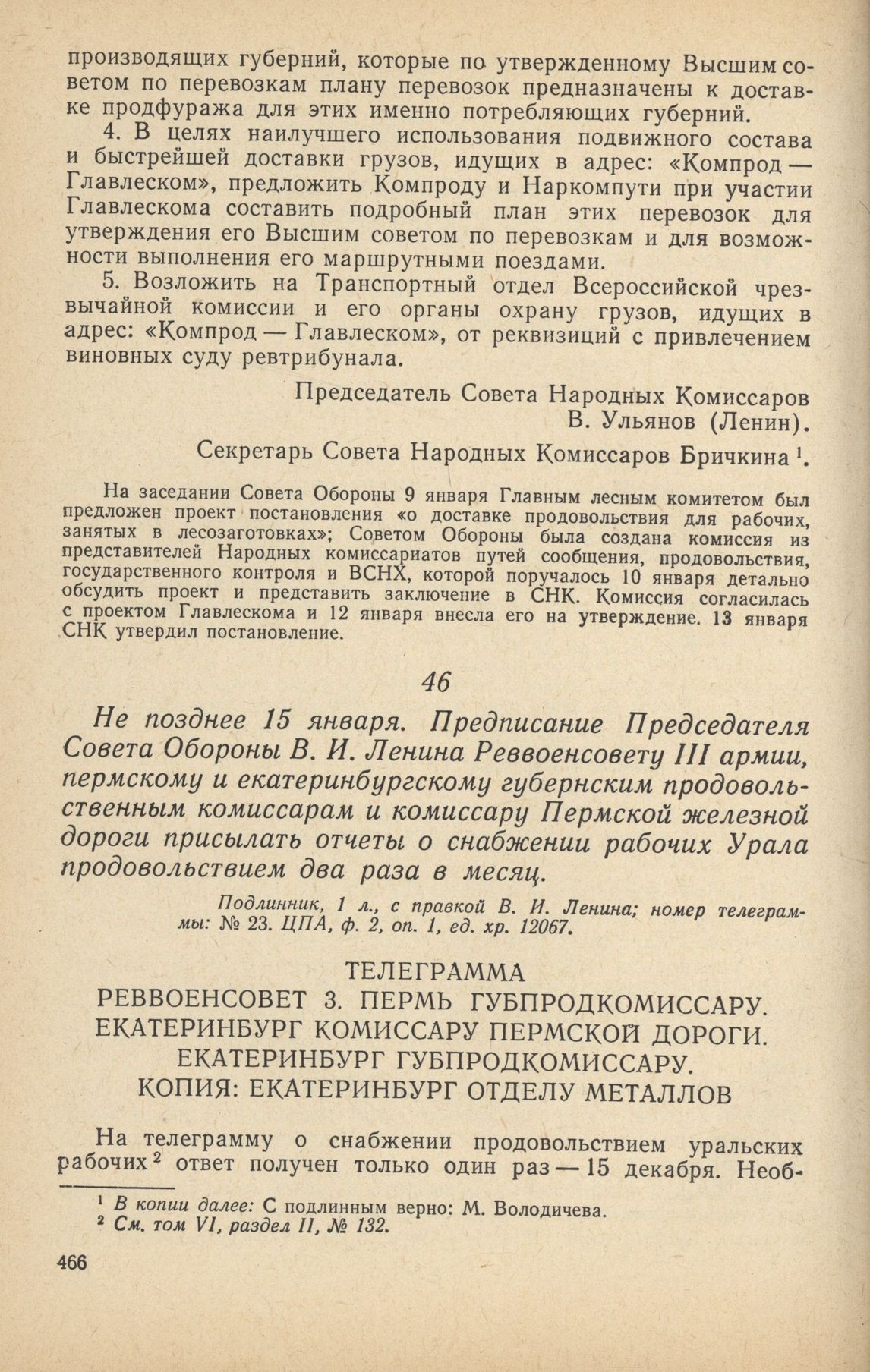 производящих губерний, которые по утвержденному Высшим советом по перевозкам плану перевозок предназначены к доставке продфуража для этих именно потребляющих губерний.

4. В целях наилучшего использования подвижного состава и быстрейшей доставки грузов, идущих в адрес: «Компрод — Главлеском», предложить Компроду и Наркомпути при участии Главлескома составить подробный план этих перевозок для утверждения его Высшим советом по перевозкам и для возможности выполнения его маршрутными поездами.

5. Возложить на Транспортный отдел Всероссийской чрезвычайной комиссии и его органы охрану грузов, идущих в адрес: «Компрод — Главлеском», от реквизиций с привлечением виновных суду ревтрибунала.

Председатель Совета Народных Комиссаров
В. Ульянов (Ленин).

Секретарь Совета Народных Комиссаров Бричкина $^1$.

На заседании Совета Обороны 9 января Главным лесным комитетом был предложен проект постановления «о доставке продовольствия для рабочих, занятых в лесозаготовках»; Советом Обороны была создана комиссия из представителей Народных комиссариатов путей сообщения, продовольствия, государственного контроля и ВСНХ, которой поручалось 10 января детально обсудить проект и представить заключение в СНК. Комиссия согласилась с проектом Главлескома и 12 января внесла его на утверждение. 13 января СНК утвердил постановление.

46

Не позднее 15 января. Предписание Председателя Совета Обороны В. И. Ленина Реввоенсовету III армии, пермскому и екатеринбургскому губернским продовольственным комиссарам и комиссару Пермской железной дороги присылать отчеты о снабжении рабочих Урала продовольствием два раза в месяц.

Подлинник, 1 л., с правкой В. И. Ленина; номер телеграммы: № 23. ЦПА, ф. 2, оп. 1, ед. хр. 12067.

ТЕЛЕГРАММА
РЕВВОЕНСОВЕТ 3. ПЕРМЬ ГУБПРОДКОМИССАРУ.
ЕКАТЕРИНБУРГ КОМИССАРУ ПЕРМСКОЙ ДОРОГИ.
ЕКАТЕРИНБУРГ ГУБПРОДКОМИССАРУ.
КОПИЯ: ЕКАТЕРИНБУРГ ОТДЕЛУ МЕТАЛЛОВ

На телеграмму о снабжении продовольствием уральских рабочих $^2$ ответ получен только один раз — 15 декабря. Необ-

$^1$ В копии далее: С подлинным верно: М. Володичева.
$^2$ См. том VI, раздел II, № 132.

466